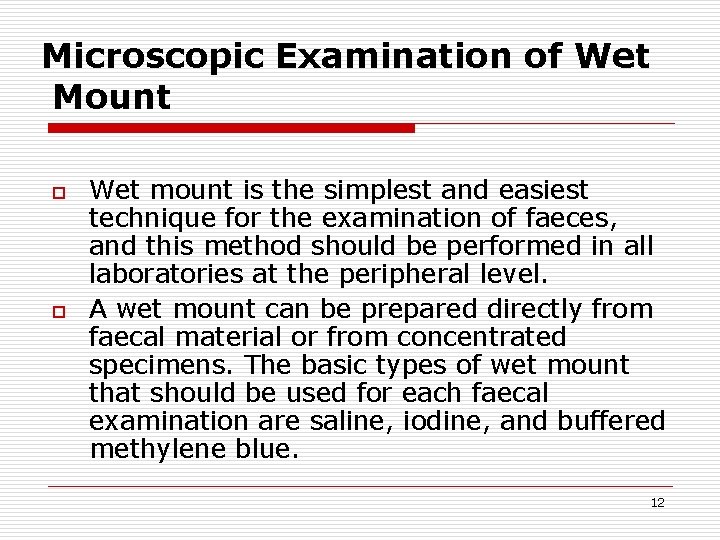 Microscopic Examination of Wet Mount

Wet mount is the simplest and easiest technique for the examination of faeces, and this method should be performed in all laboratories at the peripheral level.

A wet mount can be prepared directly from faecal material or from concentrated specimens. The basic types of wet mount that should be used for each faecal examination are saline, iodine, and buffered methylene blue.

12